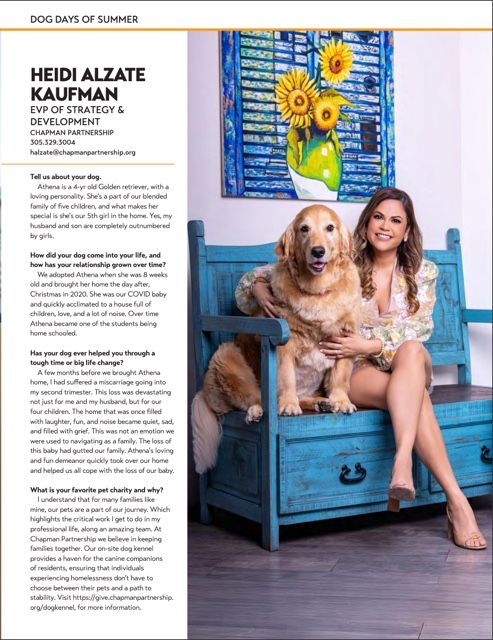 DOG DAYS OF SUMMER

HEIDI ALZATE KAUFMAN

EVP OF STRATEGY & DEVELOPMENT

CHAPMAN PARTNERSHIP

305.329.3004

halzate@chapmanpartnership.org

Tell us about your dog.

Athena is a 4-yr old Golden retriever, with a loving personality. She's a part of our blended family of five children, and what makes her special is she's our 5th girl in the home. Yes, my husband and son are completely outnumbered by girls.

How did your dog come into your life, and how has your relationship grown over time?

We adopted Athena when she was 8 weeks old and brought her home the day after, Christmas in 2020. She was our COVID baby and quickly acclimated to a house full of children, love, and a lot of noise. Over time Athena became one of the students being home schooled.

Has your dog ever helped you through a tough time or big life change?

A few months before we brought Athena home, I had suffered a miscarriage going into my second trimester. This loss was devastating not just for me and my husband, but for our four children. The home that was once filled with laughter, fun, and noise became quiet, sad, and filled with grief. This was not an emotion we were used to navigating as a family. The loss of this baby had gutted our family. Athena's loving and fun demeanor quickly took over our home and helped us all cope with the loss of our baby.

What is your favorite pet charity and why?

I understand that for many families like mine, our pets are a part of our journey. Which highlights the critical work I get to do in my professional life, along an amazing team. At Chapman Partnership we believe in keeping families together. Our on-site dog kennel provides a haven for the canine companions of residents, ensuring that individuals experiencing homelessness don't have to choose between their pets and a path to stability. Visit https://give.chapmanpartnership.org/dogkennel, for more information.